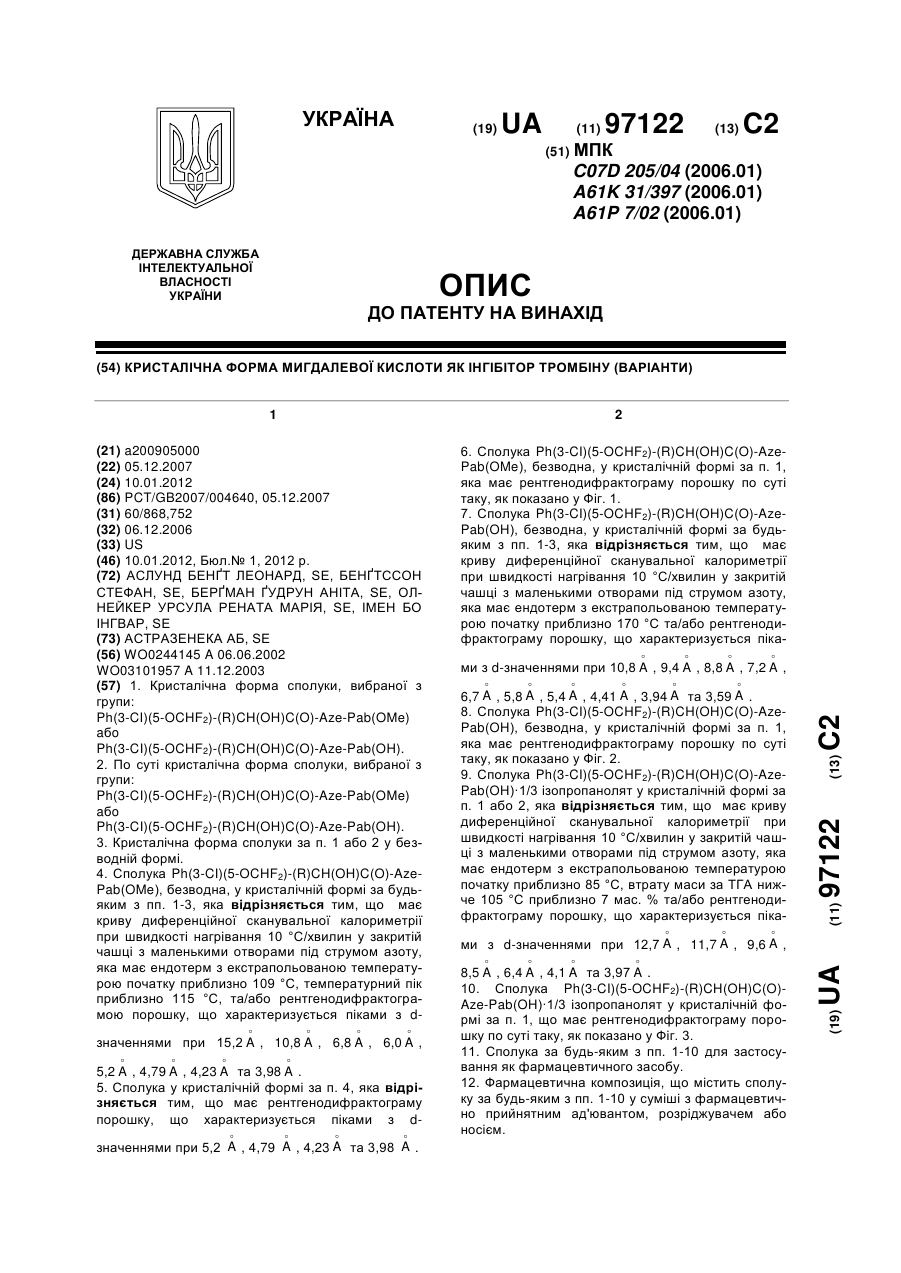 УКРАЇНА

(19) UA (11) 97122 (13) C2

(51) МПК
C07D 205/04 (2006.01)
A61K 31/397 (2006.01)
A61P 7/02 (2006.01)

ДЕРЖАВНА СЛУЖБА ІНТЕЛЕКТУАЛЬНОЇ ВЛАСНОСТІ УКРАЇНИ

ОПИС
ДО ПАТЕНТУ НА ВИНАХІД

(54) КРИСТАЛІЧНА ФОРМА МИГДАЛЕВОЇ КИСЛОТИ ЯК ІНГІБІТОР ТРОМБІНУ (ВАРІАНТИ)

1

(21) a200905000
(22) 05.12.2007
(24) 10.01.2012
(86) PCT/GB2007/004640, 05.12.2007
(31) 60/868,752
(32) 06.12.2006
(33) US
(46) 10.01.2012, Бюл.№ 1, 2012 р.
(72) АСЛУНД БЕНҐТ ЛЕОНАРД, SE, БЕНҐТССОН СТЕФАН, SE, БЕРҐМАН ҐУДРУН АНІТА, SE, ОЛНЕЙКЕР УРСУЛА РЕНАТА МАРІЯ, SE, ІМЕН БО ІНГВАР, SE
(73) АСТРАЗЕНЕКА АБ, SE
(56) WO0244145 A 06.06.2002
WO03101957 A 11.12.2003
(57) 1. Кристалічна форма сполуки, вибраної з групи:
Ph(3-Cl)(5-OCHF$_2$)-(R)CH(OH)C(O)-Aze-Pab(OMe) або
Ph(3-Cl)(5-OCHF$_2$)-(R)CH(OH)C(O)-Aze-Pab(OH).
2. По суті кристалічна форма сполуки, вибраної з групи:
Ph(3-Cl)(5-OCHF$_2$)-(R)CH(OH)C(O)-Aze-Pab(OMe) або
Ph(3-Cl)(5-OCHF$_2$)-(R)CH(OH)C(O)-Aze-Pab(OH).
3. Кристалічна форма сполуки за п. 1 або 2 у безводній формі.
4. Сполука Ph(3-Cl)(5-OCHF$_2$)-(R)CH(OH)C(O)-Aze-Pab(OMe), безводна, у кристалічній формі за будь-яким з пп. 1-3, яка відрізняється тим, що має криву диференційної сканувальної калориметрії при швидкості нагрівання 10 °С/хвилин у закритій чашці з маленькими отворами під струмом азоту, яка має ендотерм з екстрапольованою температурою початку приблизно 109 °С, температурний пік приблизно 115 °С, та/або рентгенодифрактограмою порошку, що характеризується піками з d-значеннями при 15,2 Å, 10,8 Å, 6,8 Å, 6,0 Å, 5,2 Å, 4,79 Å, 4,23 Å та 3,98 Å.
5. Сполука у кристалічній формі за п. 4, яка відрізняється тим, що має рентгенодифрактограму порошку, що характеризується піками з d-значеннями при 5,2 Å, 4,79 Å, 4,23 Å та 3,98 Å.

2

6. Сполука Ph(3-Cl)(5-OCHF$_2$)-(R)CH(OH)C(O)-Aze-Pab(OMe), безводна, у кристалічній формі за п. 1, яка має рентгенодифрактограму порошку по суті таку, як показано у Фіг. 1.
7. Сполука Ph(3-Cl)(5-OCHF$_2$)-(R)CH(OH)C(O)-Aze-Pab(OH), безводна, у кристалічній формі за будь-яким з пп. 1-3, яка відрізняється тим, що має криву диференційної сканувальної калориметрії при швидкості нагрівання 10 °С/хвилин у закритій чашці з маленькими отворами під струмом азоту, яка має ендотерм з екстрапольованою температурою початку приблизно 170 °С та/або рентгенодифрактограму порошку, що характеризується піками з d-значеннями при 10,8 Å, 9,4 Å, 8,8 Å, 7,2 Å, 6,7 Å, 5,8 Å, 5,4 Å, 4,41 Å, 3,94 Å та 3,59 Å.
8. Сполука Ph(3-Cl)(5-OCHF$_2$)-(R)CH(OH)C(O)-Aze-Pab(OH), безводна, у кристалічній формі за п. 1, яка має рентгенодифрактограму порошку по суті таку, як показано у Фіг. 2.
9. Сполука Ph(3-Cl)(5-OCHF$_2$)-(R)CH(OH)C(O)-Aze-Pab(OH)·1/3 ізопропанолят у кристалічній формі за п. 1 або 2, яка відрізняється тим, що має криву диференційної сканувальної калориметрії при швидкості нагрівання 10 °С/хвилин у закритій чашці з маленькими отворами під струмом азоту, яка має ендотерм з екстрапольованою температурою початку приблизно 85 °С, втрату маси за ТГА нижче 105 °С приблизно 7 мас. % та/або рентгенодифрактограму порошку, що характеризується піками з d-значеннями при 12,7 Å, 11,7 Å, 9,6 Å, 8,5 Å, 6,4 Å, 4,1 Å та 3,97 Å.
10. Сполука Ph(3-Cl)(5-OCHF$_2$)-(R)CH(OH)C(O)-Aze-Pab(OH)·1/3 ізопропанолят у кристалічній формі за п. 1, що має рентгенодифрактограму порошку по суті таку, як показано у Фіг. 3.
11. Сполука за будь-яким з пп. 1-10 для застосування як фармацевтичного засобу.
12. Фармацевтична композиція, що містить сполуку за будь-яким з пп. 1-10 у суміші з фармацевтично прийнятним ад'ювантом, розріджувачем або носієм.

(19) UA (11) 97122 (13) C2